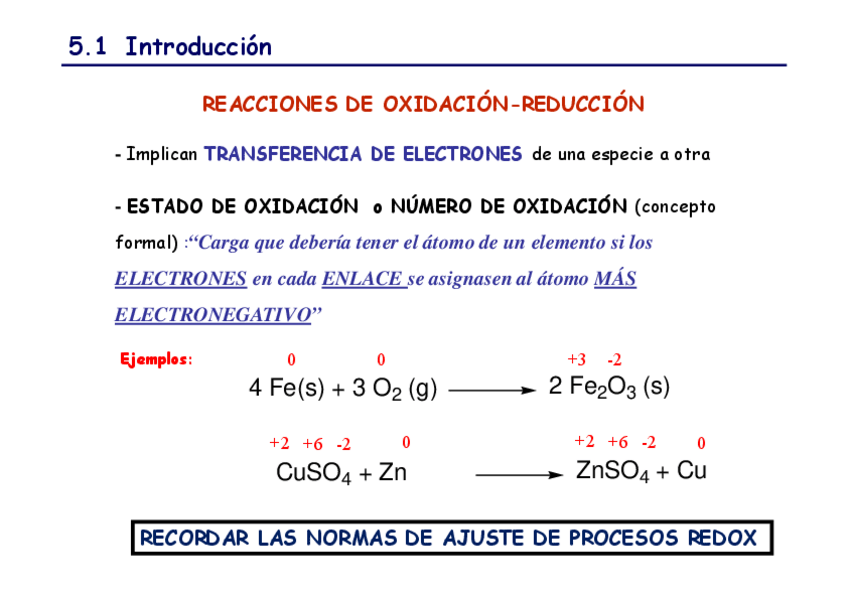 5.1 Introducción

REACCIONES DE OXIDACIÓN-REDUCCIÓN

- Implican TRANSFERENCIA DE ELECTRONES de una especie a otra

- ESTADO DE OXIDACIÓN o NÚMERO DE OXIDACIÓN (concepto formal) :“Carga que debería tener el átomo de un elemento si los ELECTRONES en cada ENLACE se asignasen al átomo MÁS ELECTRONEGATIVO”

Ejemplos:

0 0 +3 -2

$4\ Fe(s) + 3\ O_2\ (g) \longrightarrow 2\ Fe_2O_3\ (s)$

+2 +6 -2 0 +2 +6 -2 0

$CuSO_4 + Zn \longrightarrow ZnSO_4 + Cu$

RECORDAR LAS NORMAS DE AJUSTE DE PROCESOS REDOX